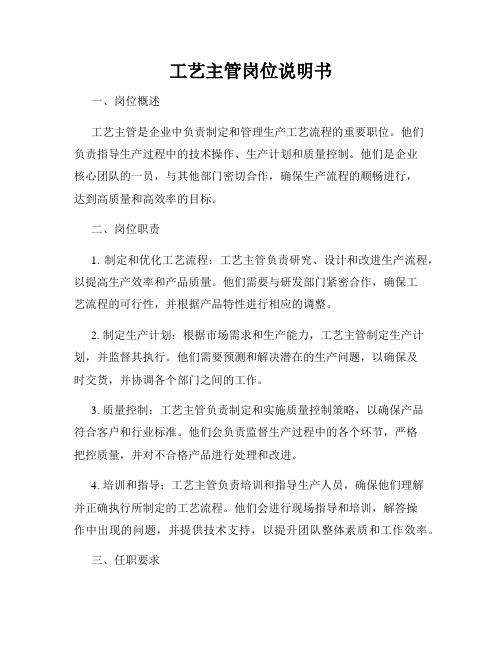 工艺主管岗位说明书

一、岗位概述

工艺主管是企业中负责制定和管理生产工艺流程的重要职位。他们负责指导生产过程中的技术操作、生产计划和质量控制。他们是企业核心团队的一员，与其他部门密切合作，确保生产流程的顺畅进行，达到高质量和高效率的目标。

二、岗位职责

1. 制定和优化工艺流程：工艺主管负责研究、设计和改进生产流程，以提高生产效率和产品质量。他们需要与研发部门紧密合作，确保工艺流程的可行性，并根据产品特性进行相应的调整。

2. 制定生产计划：根据市场需求和生产能力，工艺主管制定生产计划，并监督其执行。他们需要预测和解决潜在的生产问题，以确保及时交货，并协调各个部门之间的工作。

3. 质量控制：工艺主管负责制定和实施质量控制策略，以确保产品符合客户和行业标准。他们会负责监督生产过程中的各个环节，严格把控质量，并对不合格产品进行处理和改进。

4. 培训和指导：工艺主管负责培训和指导生产人员，确保他们理解并正确执行所制定的工艺流程。他们会进行现场指导和培训，解答操作中出现的问题，并提供技术支持，以提升团队整体素质和工作效率。

三、任职要求